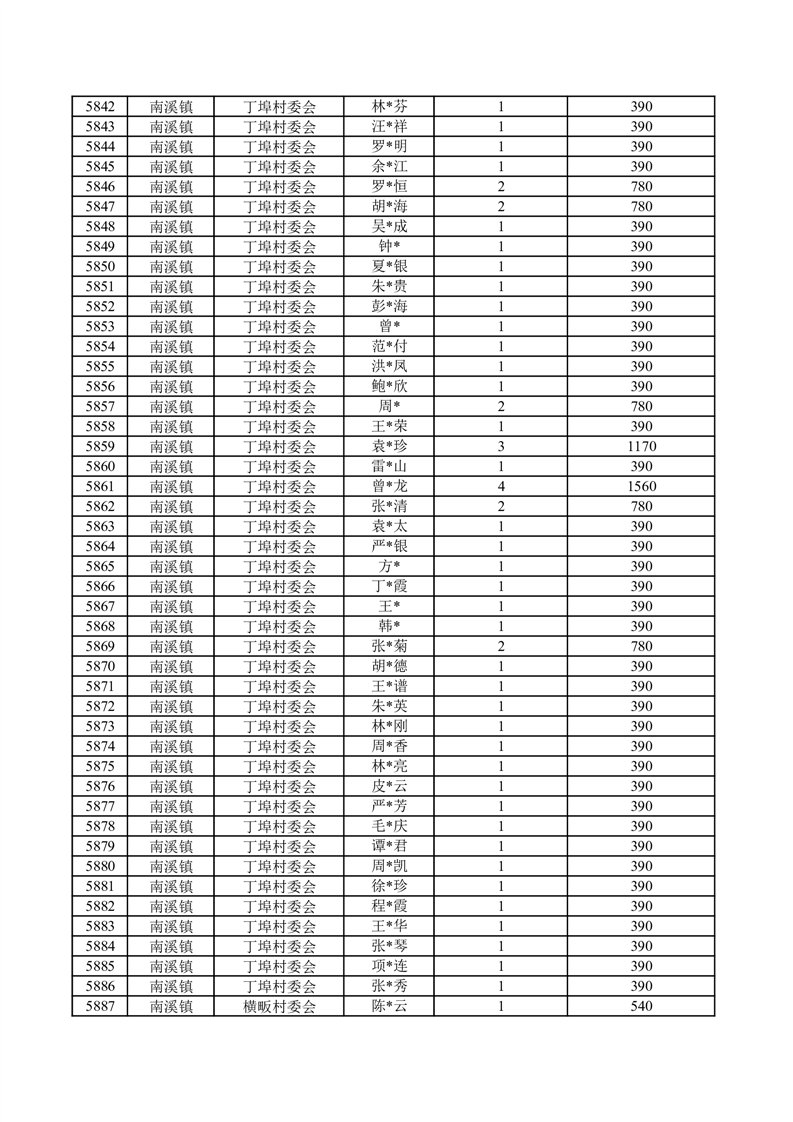 | 5842 | 南溪镇 | 丁埠村委会 | 林*芬 | 1 | 390 |
|---|---|---|---|---|---|
| 5843 | 南溪镇 | 丁埠村委会 | 汪*祥 | 1 | 390 |
| 5844 | 南溪镇 | 丁埠村委会 | 罗*明 | 1 | 390 |
| 5845 | 南溪镇 | 丁埠村委会 | 余*江 | 1 | 390 |
| 5846 | 南溪镇 | 丁埠村委会 | 罗*恒 | 2 | 780 |
| 5847 | 南溪镇 | 丁埠村委会 | 胡*海 | 2 | 780 |
| 5848 | 南溪镇 | 丁埠村委会 | 吴*成 | 1 | 390 |
| 5849 | 南溪镇 | 丁埠村委会 | 钟* | 1 | 390 |
| 5850 | 南溪镇 | 丁埠村委会 | 夏*银 | 1 | 390 |
| 5851 | 南溪镇 | 丁埠村委会 | 朱*贵 | 1 | 390 |
| 5852 | 南溪镇 | 丁埠村委会 | 彭*海 | 1 | 390 |
| 5853 | 南溪镇 | 丁埠村委会 | 曾* | 1 | 390 |
| 5854 | 南溪镇 | 丁埠村委会 | 范*付 | 1 | 390 |
| 5855 | 南溪镇 | 丁埠村委会 | 洪*凤 | 1 | 390 |
| 5856 | 南溪镇 | 丁埠村委会 | 鲍*欣 | 1 | 390 |
| 5857 | 南溪镇 | 丁埠村委会 | 周* | 2 | 780 |
| 5858 | 南溪镇 | 丁埠村委会 | 王*荣 | 1 | 390 |
| 5859 | 南溪镇 | 丁埠村委会 | 袁*珍 | 3 | 1170 |
| 5860 | 南溪镇 | 丁埠村委会 | 雷*山 | 1 | 390 |
| 5861 | 南溪镇 | 丁埠村委会 | 曾*龙 | 4 | 1560 |
| 5862 | 南溪镇 | 丁埠村委会 | 张*清 | 2 | 780 |
| 5863 | 南溪镇 | 丁埠村委会 | 袁*太 | 1 | 390 |
| 5864 | 南溪镇 | 丁埠村委会 | 严*银 | 1 | 390 |
| 5865 | 南溪镇 | 丁埠村委会 | 方* | 1 | 390 |
| 5866 | 南溪镇 | 丁埠村委会 | 丁*霞 | 1 | 390 |
| 5867 | 南溪镇 | 丁埠村委会 | 王* | 1 | 390 |
| 5868 | 南溪镇 | 丁埠村委会 | 韩* | 1 | 390 |
| 5869 | 南溪镇 | 丁埠村委会 | 张*菊 | 2 | 780 |
| 5870 | 南溪镇 | 丁埠村委会 | 胡*德 | 1 | 390 |
| 5871 | 南溪镇 | 丁埠村委会 | 王*谱 | 1 | 390 |
| 5872 | 南溪镇 | 丁埠村委会 | 朱*英 | 1 | 390 |
| 5873 | 南溪镇 | 丁埠村委会 | 林*刚 | 1 | 390 |
| 5874 | 南溪镇 | 丁埠村委会 | 周*香 | 1 | 390 |
| 5875 | 南溪镇 | 丁埠村委会 | 林*亮 | 1 | 390 |
| 5876 | 南溪镇 | 丁埠村委会 | 皮*云 | 1 | 390 |
| 5877 | 南溪镇 | 丁埠村委会 | 严*芳 | 1 | 390 |
| 5878 | 南溪镇 | 丁埠村委会 | 毛*庆 | 1 | 390 |
| 5879 | 南溪镇 | 丁埠村委会 | 谭*君 | 1 | 390 |
| 5880 | 南溪镇 | 丁埠村委会 | 周*凯 | 1 | 390 |
| 5881 | 南溪镇 | 丁埠村委会 | 徐*珍 | 1 | 390 |
| 5882 | 南溪镇 | 丁埠村委会 | 程*霞 | 1 | 390 |
| 5883 | 南溪镇 | 丁埠村委会 | 王*华 | 1 | 390 |
| 5884 | 南溪镇 | 丁埠村委会 | 张*琴 | 1 | 390 |
| 5885 | 南溪镇 | 丁埠村委会 | 项*连 | 1 | 390 |
| 5886 | 南溪镇 | 丁埠村委会 | 张*秀 | 1 | 390 |
| 5887 | 南溪镇 | 横畈村委会 | 陈*云 | 1 | 540 |